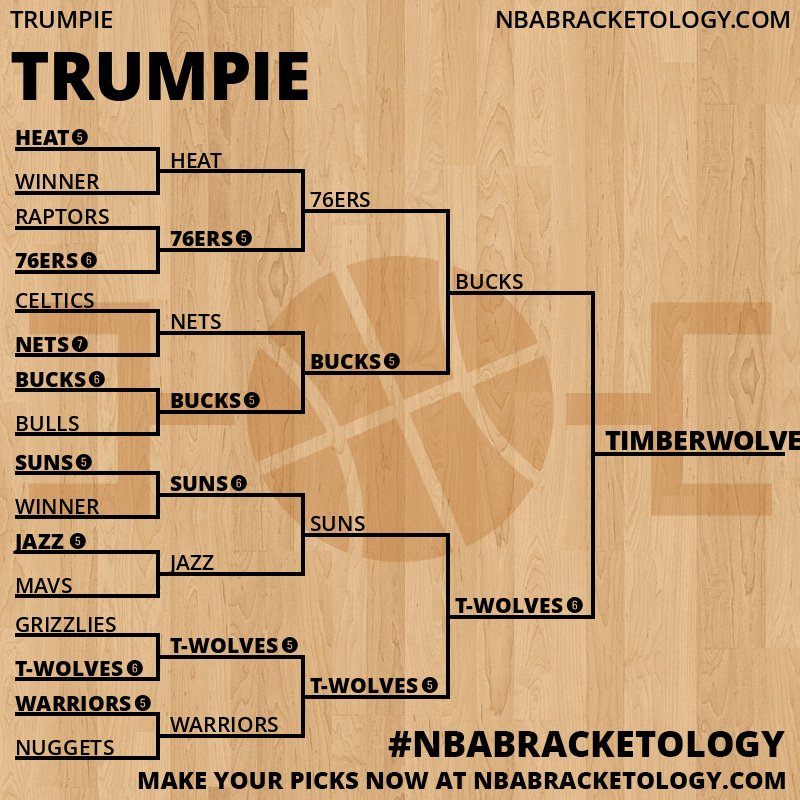 TRUMPIE

NBABRACKETOLOGY.COM

TRUMPIE

HEAT 5
WINNER
RAPTORS
76ERS 6
CELTICS
NETS 7
BUCKS 6
BULLS
SUNS 5
WINNER
JAZZ 5
MAVS
GRIZZLIES
T-WOLVES 6
WARRIORS 5
NUGGETS

HEAT
76ERS 5
NETS
BUCKS 5
SUNS 6
JAZZ
T-WOLVES 5
WARRIORS

76ERS
BUCKS 5
SUNS
T-WOLVES 5

BUCKS
T-WOLVES 6

TIMBERWOLVE

#NBABRACKETOLOGY
MAKE YOUR PICKS NOW AT NBABRACKETOLOGY.COM